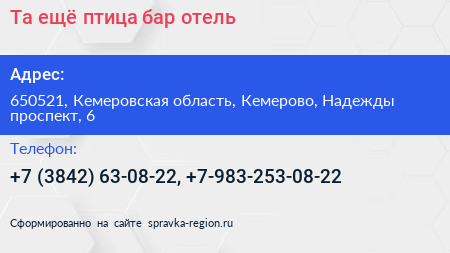 Та ещё птица бар отель

Адрес:

650521, Кемеровская область, Кемерово, Надежды проспект, 6

Телефон:

+7 (3842) 63-08-22, +7-983-253-08-22

Сформированно на сайте spravka-region.ru